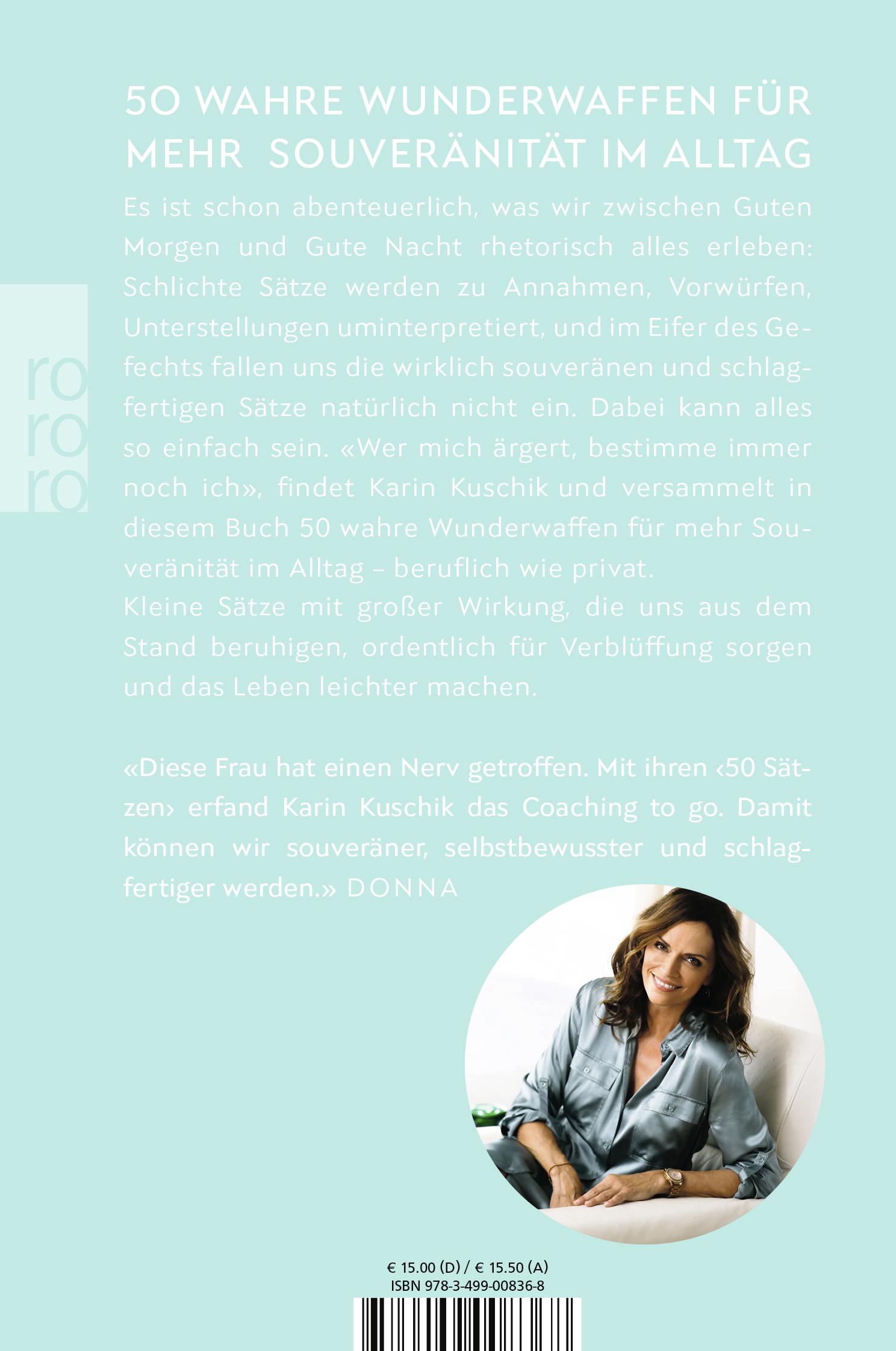 ro
ro
ro

50 WAHRE WUNDERWAFFEN FÜR MEHR SOUVERÄNITÄT IM ALLTAG

Es ist schon abenteuerlich, was wir zwischen Guten Morgen und Gute Nacht rhetorisch alles erleben: Schlichte Sätze werden zu Annahmen, Vorwürfen, Unterstellungen uminterpretiert, und im Eifer des Gefechts fallen uns die wirklich souveränen und schlagfertigen Sätze natürlich nicht ein. Dabei kann alles so einfach sein. «Wer mich ärgert, bestimme immer noch ich», findet Karin Kuschik und versammelt in diesem Buch 50 wahre Wunderwaffen für mehr Souveränität im Alltag – beruflich wie privat.
Kleine Sätze mit großer Wirkung, die uns aus dem Stand beruhigen, ordentlich für Verblüffung sorgen und das Leben leichter machen.

«Diese Frau hat einen Nerv getroffen. Mit ihren ‹50 Sätzen› erfand Karin Kuschik das Coaching to go. Damit können wir souveräner, selbstbewusster und schlagfertiger werden.» DONNA

€ 15.00 (D) / € 15.50 (A)
ISBN 978-3-499-00836-8